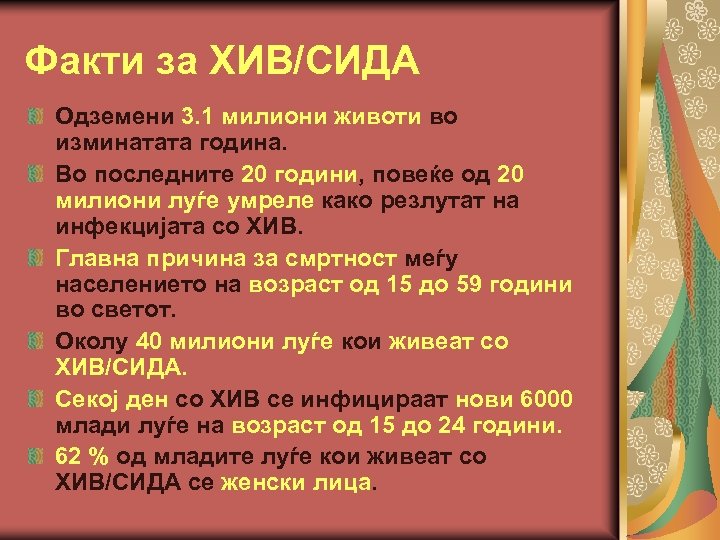 Факти за ХИВ/СИДА

Одземени 3.1 милиони животи во изминатата година.

Во последните 20 години, повеќе од 20 милиони луѓе умреле како резлутат на инфекцијата со ХИВ.

Главна причина за смртност меѓу населението на возраст од 15 до 59 години во светот.

Околу 40 милиони луѓе кои живеат со ХИВ/СИДА.

Секој ден со ХИВ се инфицираат нови 6000 млади луѓе на возраст од 15 до 24 години.

62 % од младите луѓе кои живеат со ХИВ/СИДА се женски лица.